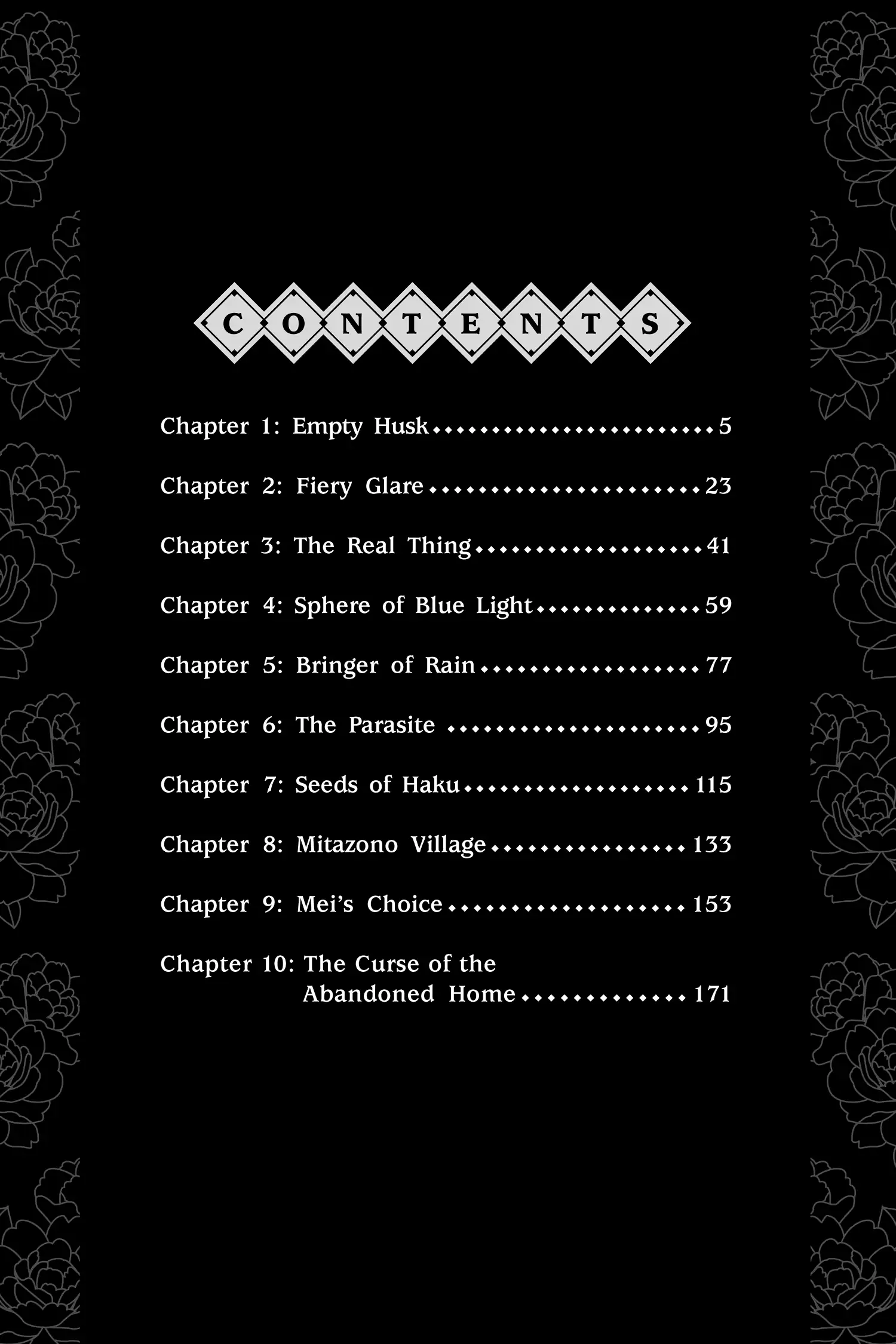 CONTENTS

Chapter 1: Empty Husk 5

Chapter 2: Fiery Glare 23

Chapter 3: The Real Thing 41

Chapter 4: Sphere of Blue Light 59

Chapter 5: Bringer of Rain 77

Chapter 6: The Parasite 95

Chapter 7: Seeds of Haku 115

Chapter 8: Mitazono Village 133

Chapter 9: Mei's Choice 153

Chapter 10: The Curse of the Abandoned Home 171